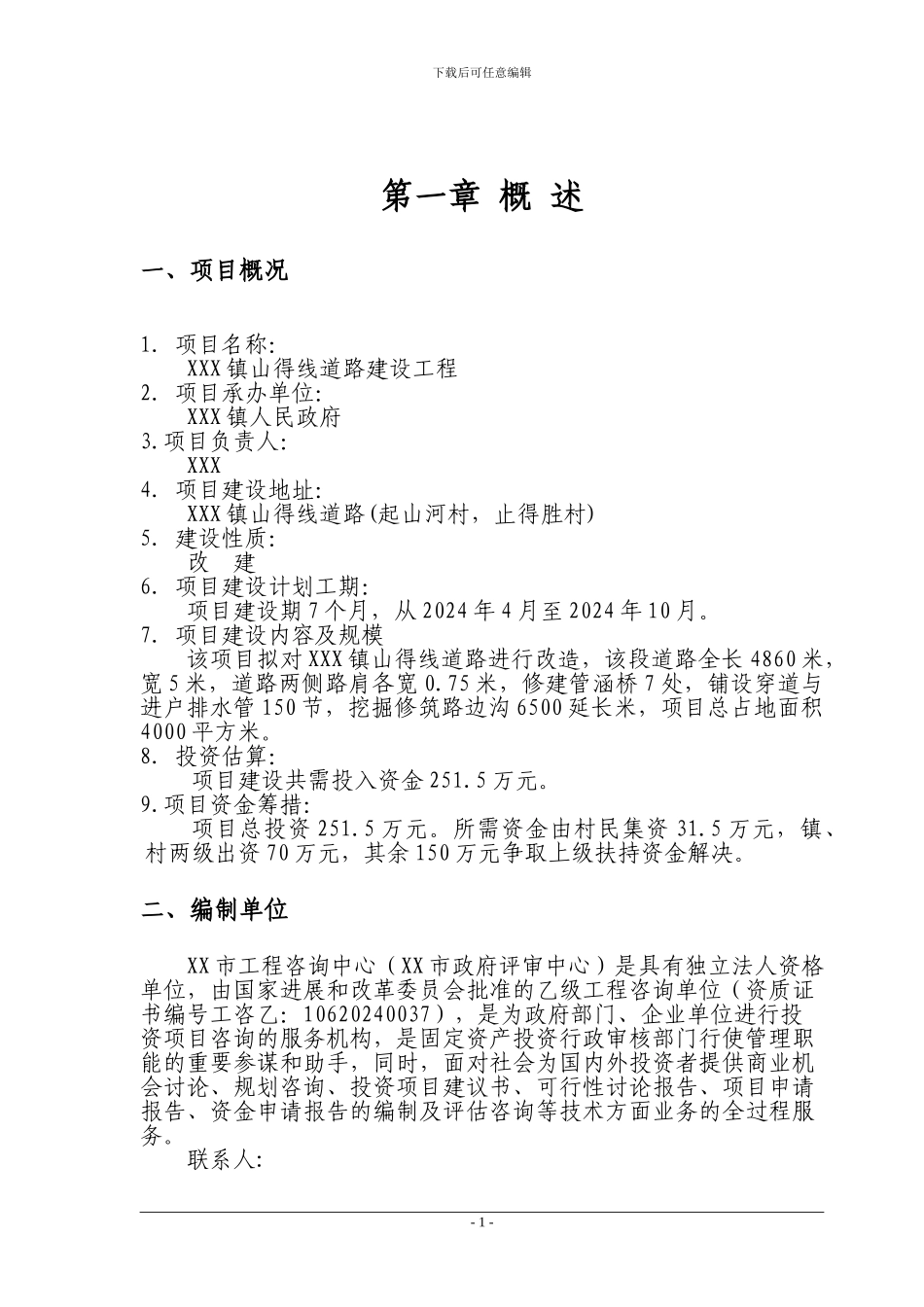 下载后可任意编辑

第一章 概 述

一、项目概况

1. 项目名称:
XXX 镇山得线道路建设工程
2. 项目承办单位:
XXX 镇人民政府
3.项目负责人:
XXX
4. 项目建设地址:
XXX 镇山得线道路(起山河村，止得胜村)
5. 建设性质:
改 建
6. 项目建设计划工期:
项目建设期 7 个月，从 2024 年 4 月至 2024 年 10 月。
7. 项目建设内容及规模
该项目拟对 XXX 镇山得线道路进行改造，该段道路全长 4860 米，宽 5 米，道路两侧路肩各宽 0.75 米，修建管涵桥 7 处，铺设穿道与进户排水管 150 节，挖掘修筑路边沟 6500 延长米，项目总占地面积 4000 平方米。
8. 投资估算:
项目建设共需投入资金 251.5 万元。
9.项目资金筹措:
项目总投资 251.5 万元。所需资金由村民集资 31.5 万元，镇、村两级出资 70 万元，其余 150 万元争取上级扶持资金解决。

二、编制单位

XX 市工程咨询中心（XX 市政府评审中心）是具有独立法人资格单位，由国家进展和改革委员会批准的乙级工程咨询单位（资质证书编号工咨乙: 10620240037），是为政府部门、企业单位进行投资项目咨询的服务机构，是固定资产投资行政审核部门行使管理职能的重要参谋和助手，同时，面对社会为国内外投资者提供商业机会讨论、规划咨询、投资项目建议书、可行性讨论报告、项目申请报告、资金申请报告的编制及评估咨询等技术方面业务的全过程服务。
联系人:

- 1 -